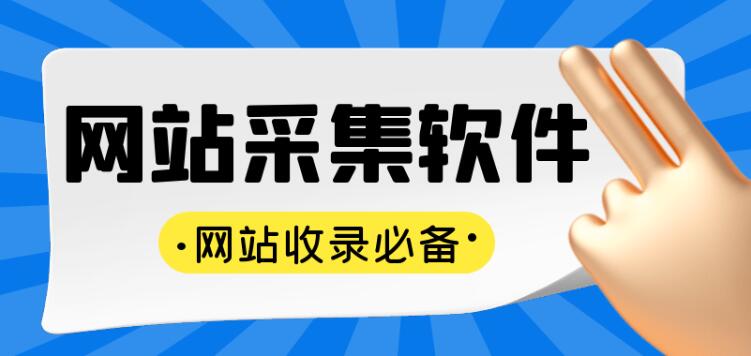 网站采集软件

·网站收录必备·